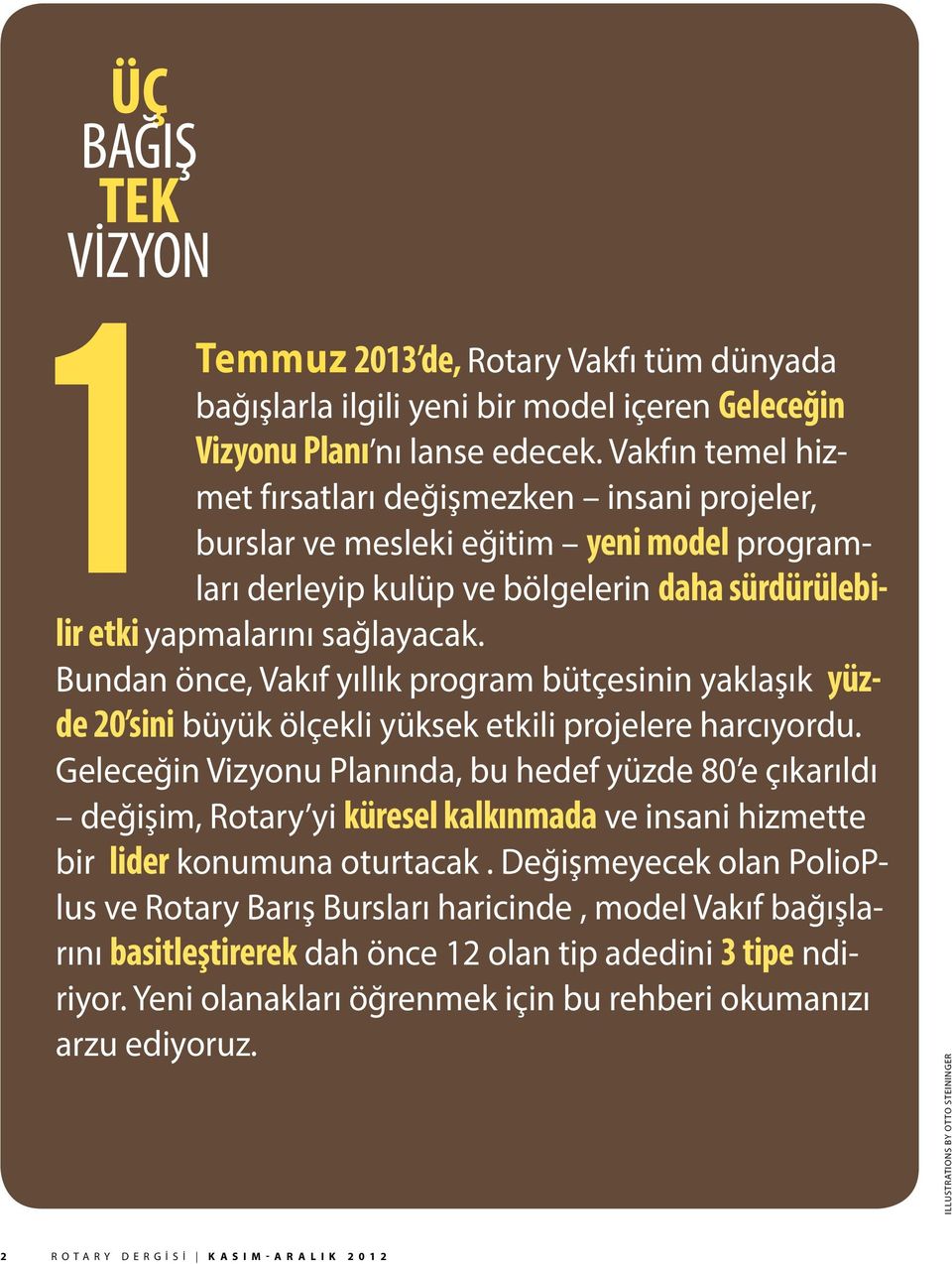 ÜÇ
BAĞIŞ
TEK
VİZYON

1 Temmuz 2013'de, Rotary Vakfı tüm dünyada bağışlarla ilgili yeni bir model içeren Geleceğin Vizyonu Planı'nı lanse edecek. Vakfın temel hizmet fırsatları değişmezken – insani projeler, burslar ve mesleki eğitim – yeni model programları derleyip kulüp ve bölgelerin daha sürdürülebilir etki yapmalarını sağlayacak. Bundan önce, Vakıf yıllık program bütçesinin yaklaşık yüzde 20'sini büyük ölçekli yüksek etkili projelere harcıyordu. Geleceğin Vizyonu Planında, bu hedef yüzde 80'e çıkarıldı – değişim, Rotary'yi küresel kalkınmada ve insani hizmette bir lider konumuna oturtacak . Değişmeyecek olan PolioPlus ve Rotary Barış Bursları haricinde , model Vakıf bağışlarını basitleştirerek dah önce 12 olan tip adedini 3 tipe ndiriyor. Yeni olanakları öğrenmek için bu rehberi okumanızı arzu ediyoruz.

ILLUSTRATIONS BY OTTO STEININGER

2 ROTARY DERGİSİ | KASIM-ARALIK 2012